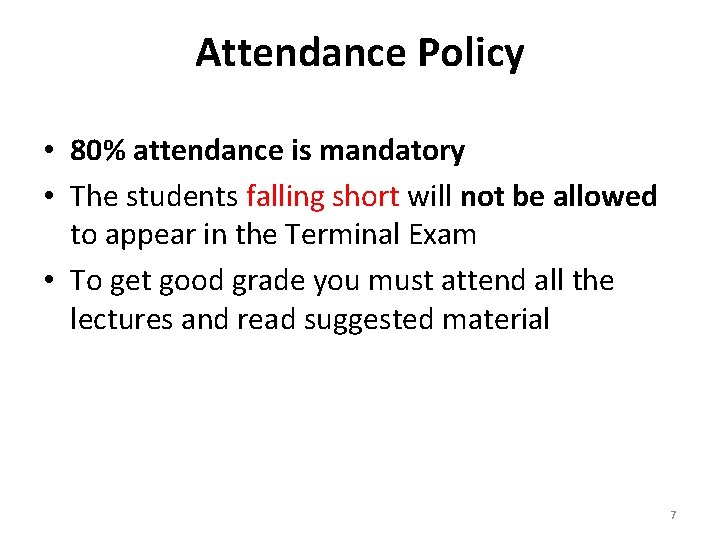 Attendance Policy

• 80% attendance is mandatory
• The students falling short will not be allowed to appear in the Terminal Exam
• To get good grade you must attend all the lectures and read suggested material

7